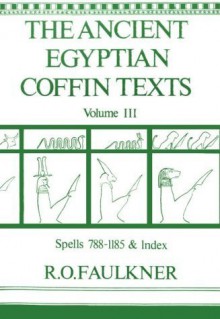 THE ANCIENT EGYPTIAN COFFIN TEXTS

Volume III

Spells 788-1185 & Index

R.O.FAULKNER